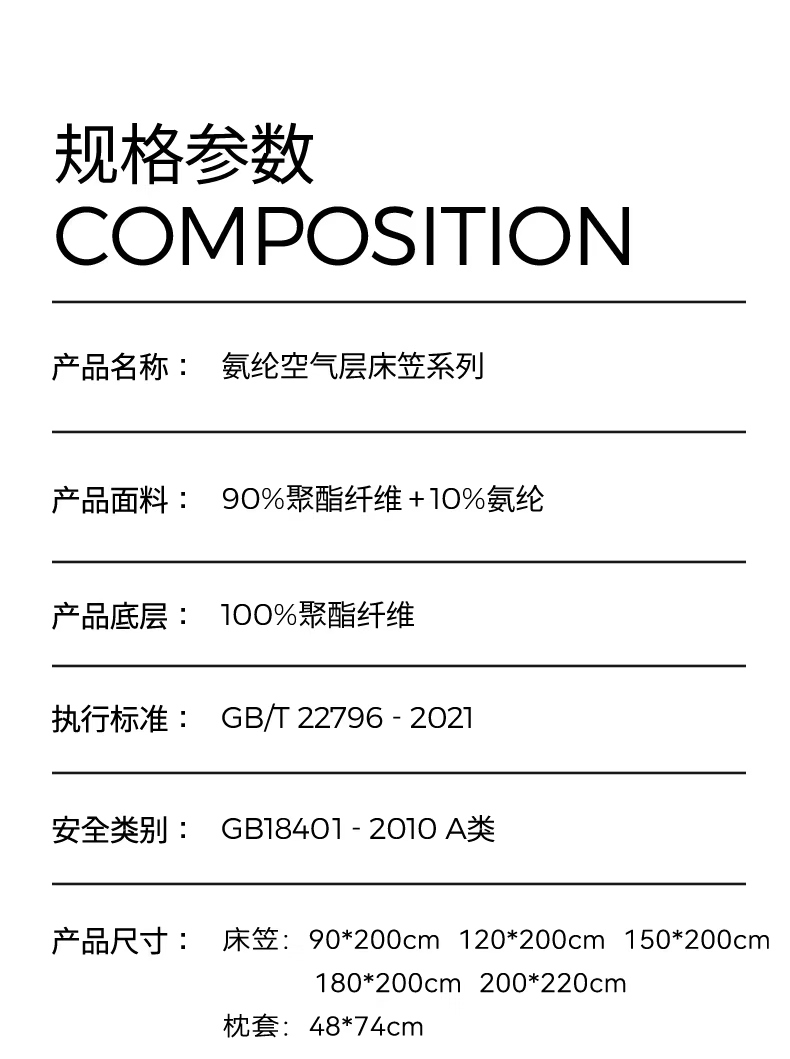 规格参数
COMPOSITION

产品名称： 氨纶空气层床笠系列

产品面料： 90%聚酯纤维+10%氨纶

产品底层： 100%聚酯纤维

执行标准： GB/T 22796 - 2021

安全类别： GB18401 - 2010 A类

产品尺寸： 床笠：90*200cm 120*200cm 150*200cm 180*200cm 200*220cm
枕套：48*74cm